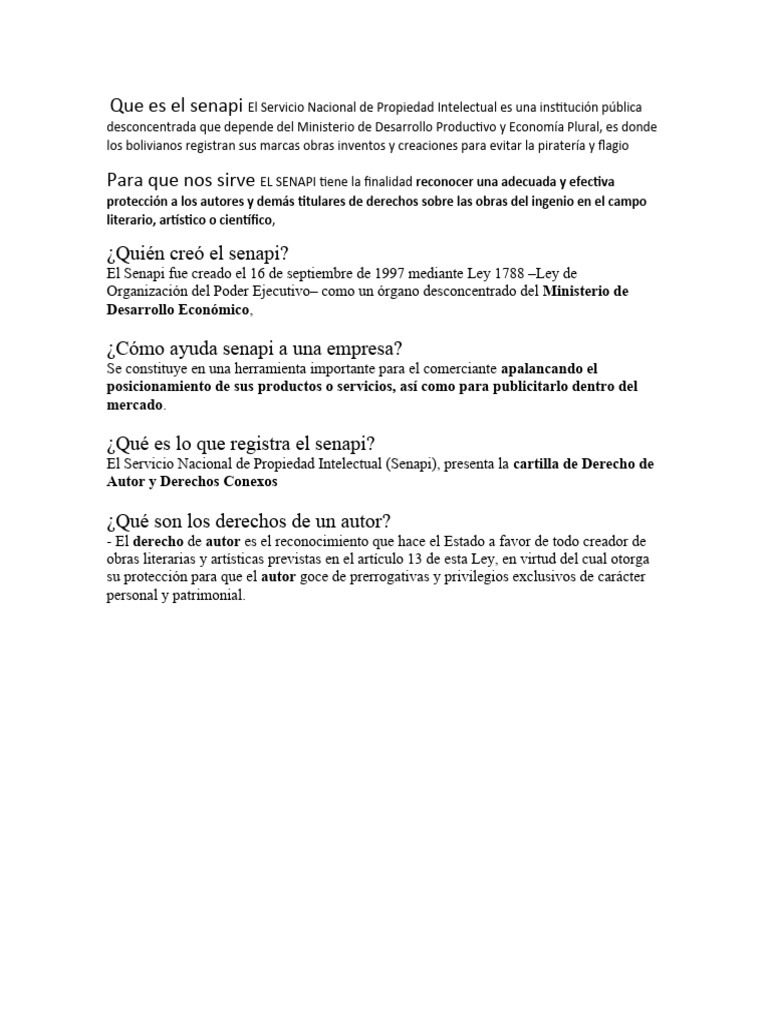 Que es el senapi El Servicio Nacional de Propiedad Intelectual es una institución pública desconcentrada que depende del Ministerio de Desarrollo Productivo y Economía Plural, es donde los bolivianos registran sus marcas obras inventos y creaciones para evitar la piratería y flagio

Para que nos sirve EL SENAPI tiene la finalidad reconocer una adecuada y efectiva protección a los autores y demás titulares de derechos sobre las obras del ingenio en el campo literario, artístico o científico,

¿Quién creó el senapi?
El Senapi fue creado el 16 de septiembre de 1997 mediante Ley 1788 –Ley de Organización del Poder Ejecutivo– como un órgano desconcentrado del Ministerio de Desarrollo Económico,

¿Cómo ayuda senapi a una empresa?
Se constituye en una herramienta importante para el comerciante apalancando el posicionamiento de sus productos o servicios, así como para publicitarlo dentro del mercado.

¿Qué es lo que registra el senapi?
El Servicio Nacional de Propiedad Intelectual (Senapi), presenta la cartilla de Derecho de Autor y Derechos Conexos

¿Qué son los derechos de un autor?
- El derecho de autor es el reconocimiento que hace el Estado a favor de todo creador de obras literarias y artísticas previstas en el artículo 13 de esta Ley, en virtud del cual otorga su protección para que el autor goce de prerrogativas y privilegios exclusivos de carácter personal y patrimonial.